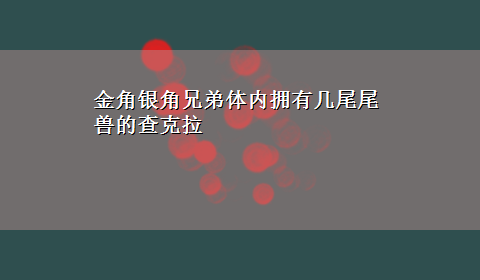 金角银角兄弟体内拥有几尾尾兽的查克拉